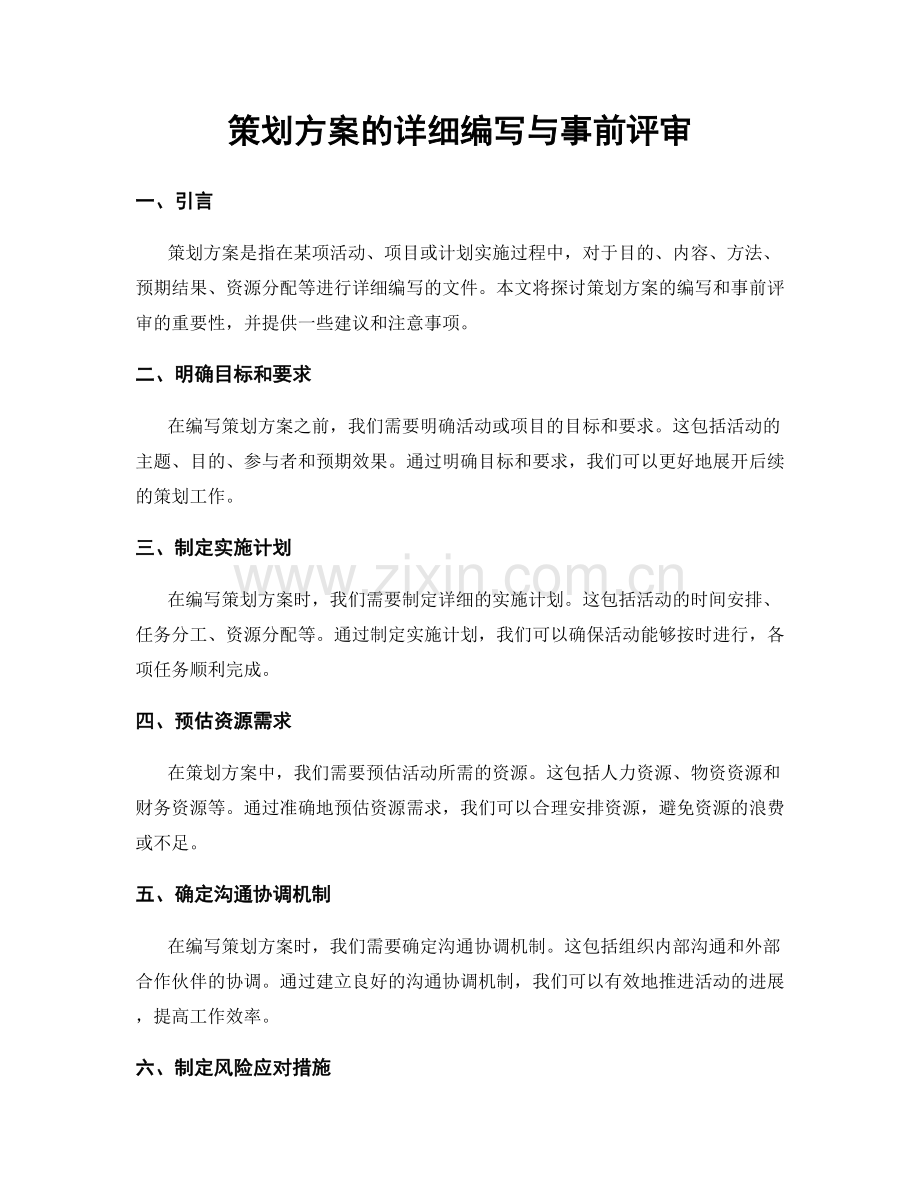 策划方案的详细编写与事前评审

一、引言

策划方案是指在某项活动、项目或计划实施过程中，对于目的、内容、方法、预期结果、资源分配等进行详细编写的文件。本文将探讨策划方案的编写和事前评审的重要性，并提供一些建议和注意事项。

二、明确目标和要求

在编写策划方案之前，我们需要明确活动或项目的目标和要求。这包括活动的主题、目的、参与者和预期效果。通过明确目标和要求，我们可以更好地展开后续的策划工作。

三、制定实施计划

在编写策划方案时，我们需要制定详细的实施计划。这包括活动的时间安排、任务分工、资源分配等。通过制定实施计划，我们可以确保活动能够按时进行，各项任务顺利完成。

四、预估资源需求

在策划方案中，我们需要预估活动所需的资源。这包括人力资源、物资资源和财务资源等。通过准确地预估资源需求，我们可以合理安排资源，避免资源的浪费或不足。

五、确定沟通协调机制

在编写策划方案时，我们需要确定沟通协调机制。这包括组织内部沟通和外部合作伙伴的协调。通过建立良好的沟通协调机制，我们可以有效地推进活动的进展，提高工作效率。

六、制定风险应对措施

www.zixin.com.cn